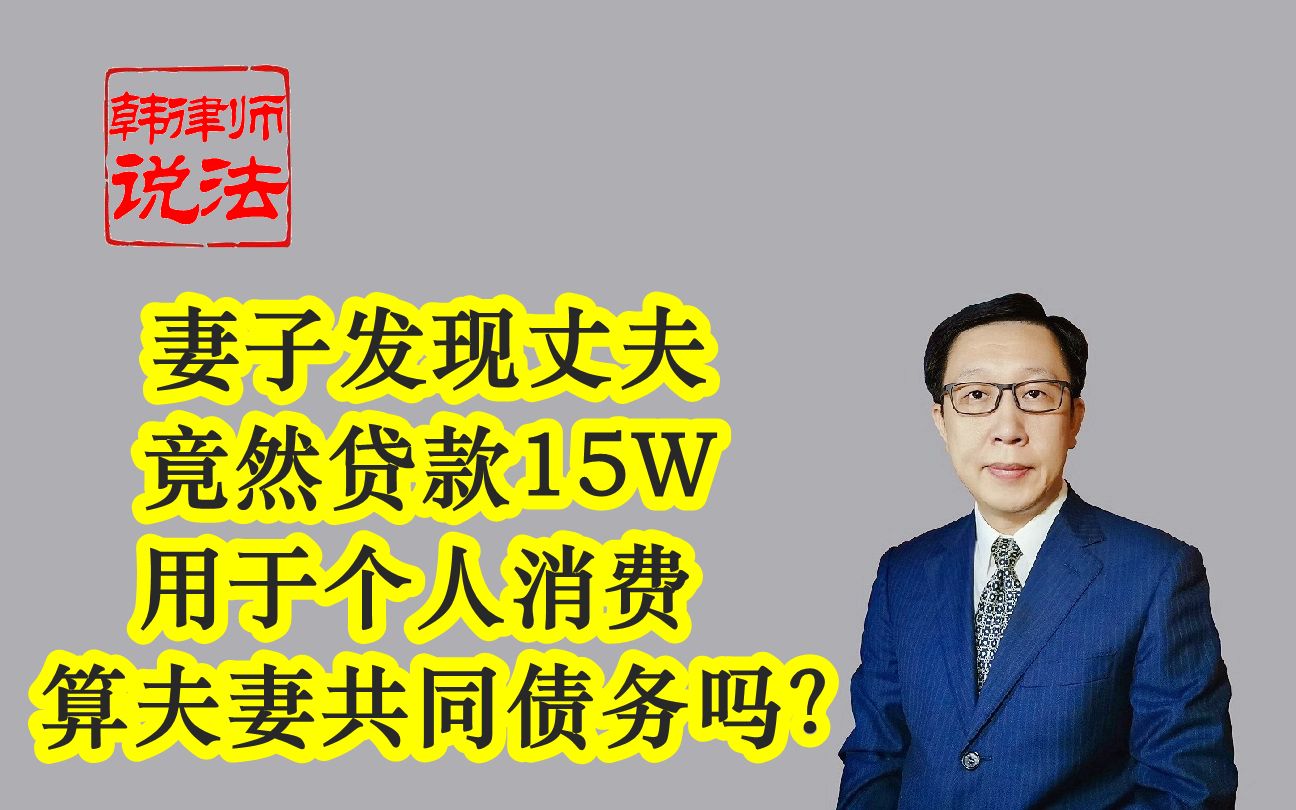 韩律师
说法

妻子发现丈夫
竟然贷款15W
用于个人消费
算夫妻共同债务吗?